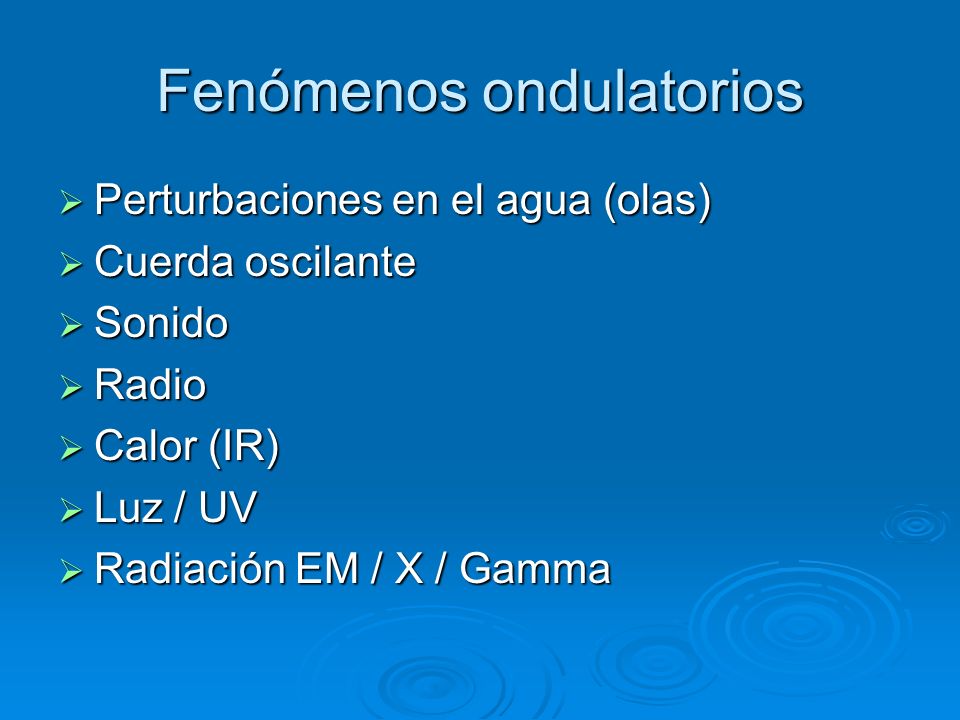 Fenómenos ondulatorios

➢ Perturbaciones en el agua (olas)
➢ Cuerda oscilante
➢ Sonido
➢ Radio
➢ Calor (IR)
➢ Luz / UV
➢ Radiación EM / X / Gamma